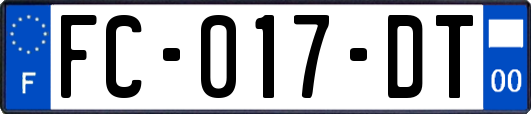 F
FC-017-DT
00